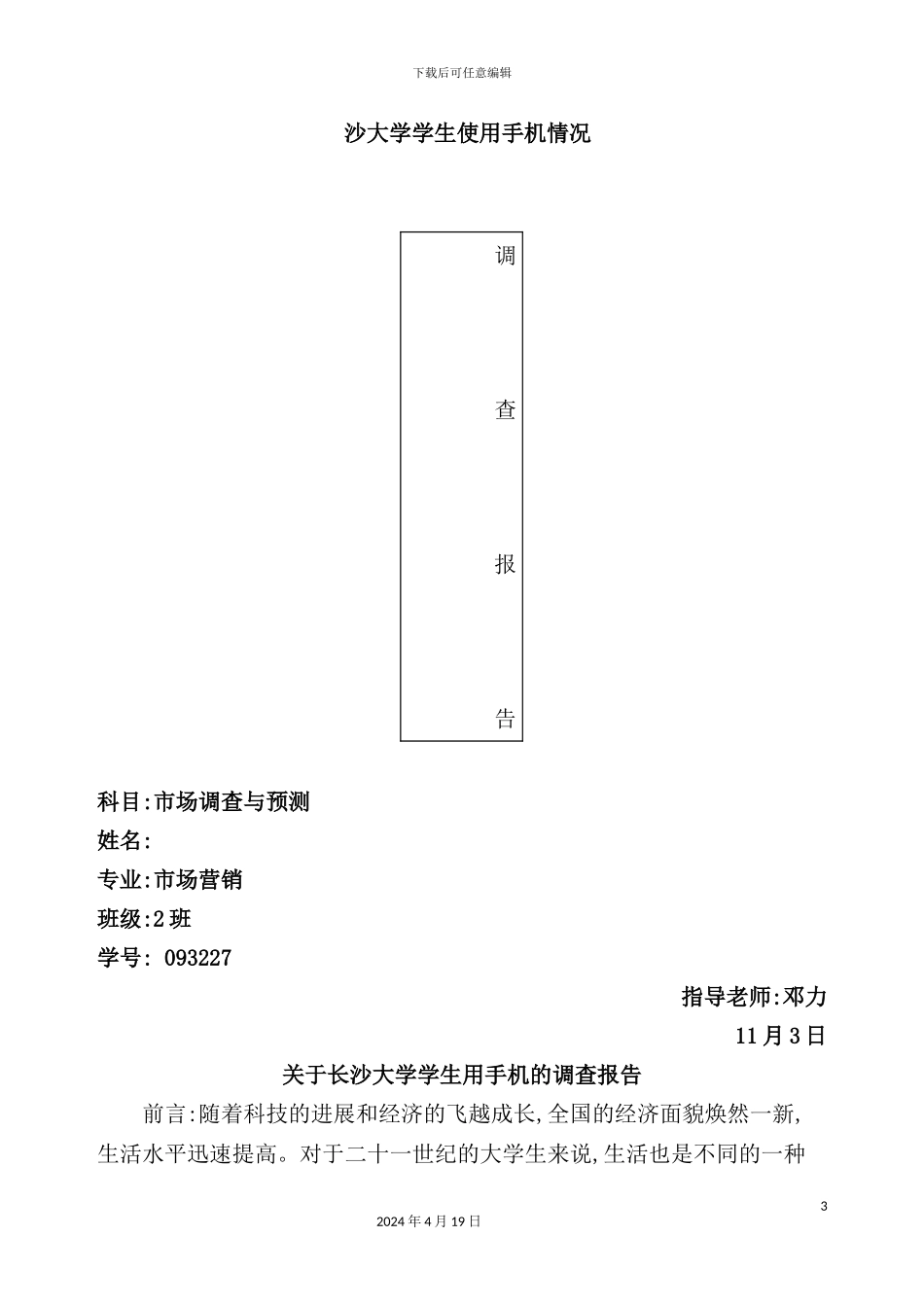 下载后可任意编辑

沙大学学生使用手机情况

调

查

报

告

科目:市场调查与预测

姓名:

专业:市场营销

班级:2 班

学号: 093227

指导老师:邓力

11 月 3 日

关于长沙大学学生用手机的调查报告

前言:随着科技的进展和经济的飞越成长,全国的经济面貌焕然一新,生活水平迅速提高。对于二十一世纪的大学生来说,生活也是不同的一种

3

2024 年 4 月 19 日